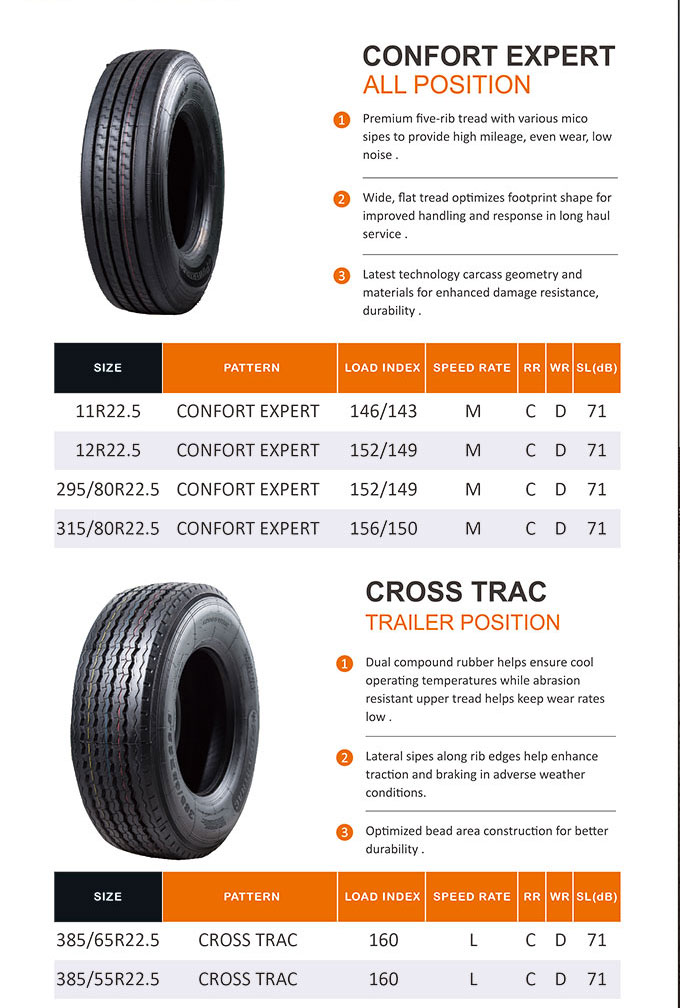 CONFORT EXPERT
ALL POSITION

1 Premium five-rib tread with various mico sipes to provide high mileage, even wear, low noise .

2 Wide, flat tread optimizes footprint shape for improved handling and response in long haul service .

3 Latest technology carcass geometry and materials for enhanced damage resistance, durability .

| SIZE | PATTERN | LOAD INDEX | SPEED RATE | RR | WR | SL(dB) |
|---|---|---|---|---|---|---|
| 11R22.5 | CONFORT EXPERT | 146/143 | M | C | D | 71 |
| 12R22.5 | CONFORT EXPERT | 152/149 | M | C | D | 71 |
| 295/80R22.5 | CONFORT EXPERT | 152/149 | M | C | D | 71 |
| 315/80R22.5 | CONFORT EXPERT | 156/150 | M | C | D | 71 |

CROSS TRAC
TRAILER POSITION

1 Dual compound rubber helps ensure cool operating temperatures while abrasion resistant upper tread helps keep wear rates low .

2 Lateral sipes along rib edges help enhance traction and braking in adverse weather conditions.

3 Optimized bead area construction for better durability .

| SIZE | PATTERN | LOAD INDEX | SPEED RATE | RR | WR | SL(dB) |
|---|---|---|---|---|---|---|
| 385/65R22.5 | CROSS TRAC | 160 | L | C | D | 71 |
| 385/55R22.5 | CROSS TRAC | 160 | L | C | D | 71 |